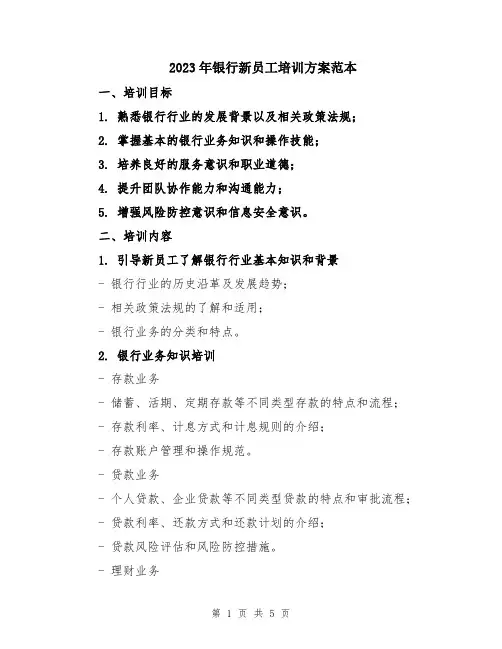 2023年银行新员工培训方案范本

一、培训目标

1. 熟悉银行行业的发展背景以及相关政策法规；

2. 掌握基本的银行业务知识和操作技能；

3. 培养良好的服务意识和职业道德；

4. 提升团队协作能力和沟通能力；

5. 增强风险防控意识和信息安全意识。

二、培训内容

1. 引导新员工了解银行行业基本知识和背景

- 银行行业的历史沿革及发展趋势；

- 相关政策法规的了解和适用；

- 银行业务的分类和特点。

2. 银行业务知识培训

- 存款业务

- 储蓄、活期、定期存款等不同类型存款的特点和流程；

- 存款利率、计息方式和计息规则的介绍；

- 存款账户管理和操作规范。

- 贷款业务

- 个人贷款、企业贷款等不同类型贷款的特点和审批流程；

- 贷款利率、还款方式和还款计划的介绍；

- 贷款风险评估和风险防控措施。

- 理财业务

第 1 页 共 5 页